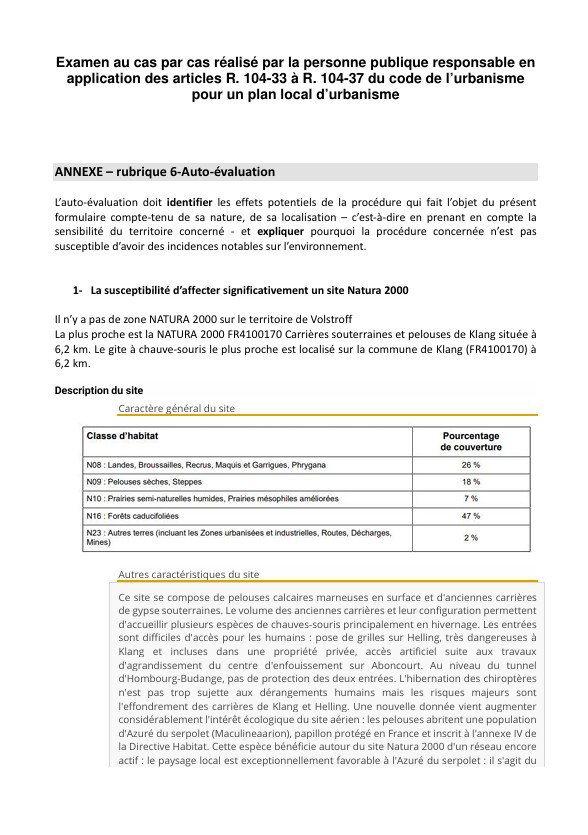 Examen au cas par cas réalisé par la personne publique responsable en application des articles R. 104-33 à R. 104-37 du code de l'urbanisme pour un plan local d'urbanisme

ANNEXE – rubrique 6-Auto-évaluation

L'auto-évaluation doit identifier les effets potentiels de la procédure qui fait l'objet du présent formulaire compte-tenu de sa nature, de sa localisation – c'est-à-dire en prenant en compte la sensibilité du territoire concerné - et expliquer pourquoi la procédure concernée n'est pas susceptible d'avoir des incidences notables sur l'environnement.

1- La susceptibilité d'affecter significativement un site Natura 2000

Il n'y a pas de zone NATURA 2000 sur le territoire de Volstroff
La plus proche est la NATURA 2000 FR4100170 Carrières souterraines et pelouses de Klang située à 6,2 km. Le gite à chauve-souris le plus proche est localisé sur la commune de Klang (FR4100170) à 6,2 km.

Description du site

Caractère général du site

| Classe d'habitat | Pourcentage de couverture |
|---|---|
| N08 : Landes, Broussailles, Recrus, Maquis et Garrigues, Phrygana | 26 % |
| N09 : Pelouses sèches, Steppes | 18 % |
| N10 : Prairies semi-naturelles humides, Prairies mésophiles améliorées | 7 % |
| N16 : Forêts caducifoliées | 47 % |
| N23 : Autres terres (incluant les Zones urbanisées et industrielles, Routes, Décharges, Mines) | 2 % |

Autres caractéristiques du site

Ce site se compose de pelouses calcaires marneuses en surface et d'anciennes carrières de gypse souterraines. Le volume des anciennes carrières et leur configuration permettent d'accueillir plusieurs espèces de chauves-souris principalement en hivernage. Les entrées sont difficiles d'accès pour les humains : pose de grilles sur Helling, très dangereuses à Klang et incluses dans une propriété privée, accès artificiel suite aux travaux d'agrandissement du centre d'enfouissement sur Aboncourt. Au niveau du tunnel d'Hombourg-Budange, pas de protection des deux entrées. L'hibernation des chiroptères n'est pas trop sujette aux dérangements humains mais les risques majeurs sont l'effondrement des carrières de Klang et Helling. Une nouvelle donnée vient augmenter considérablement l'intérêt écologique du site aérien : les pelouses abritent une population d'Azuré du serpolet (Maculineaarion), papillon protégé en France et inscrit à l'annexe IV de la Directive Habitat. Cette espèce bénéficie autour du site Natura 2000 d'un réseau encore actif : le paysage local est exceptionnellement favorable à l'Azuré du serpolet : il s'agit du